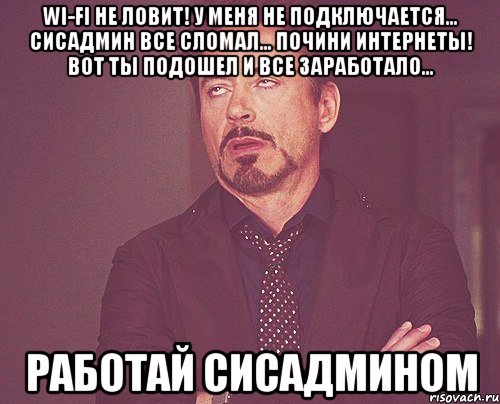 WI-FI НЕ ЛОВИТ! У МЕНЯ НЕ ПОДКЛЮЧАЕТСЯ... СИСАДМИН ВСЕ СЛОМАЛ... ПОЧИНИ ИНТЕРНЕТЫ! ВОТ ТЫ ПОДОШЕЛ И ВСЕ ЗАРАБОТАЛО...

РАБОТАЙ СИСАДМИНОМ

risovach.ru